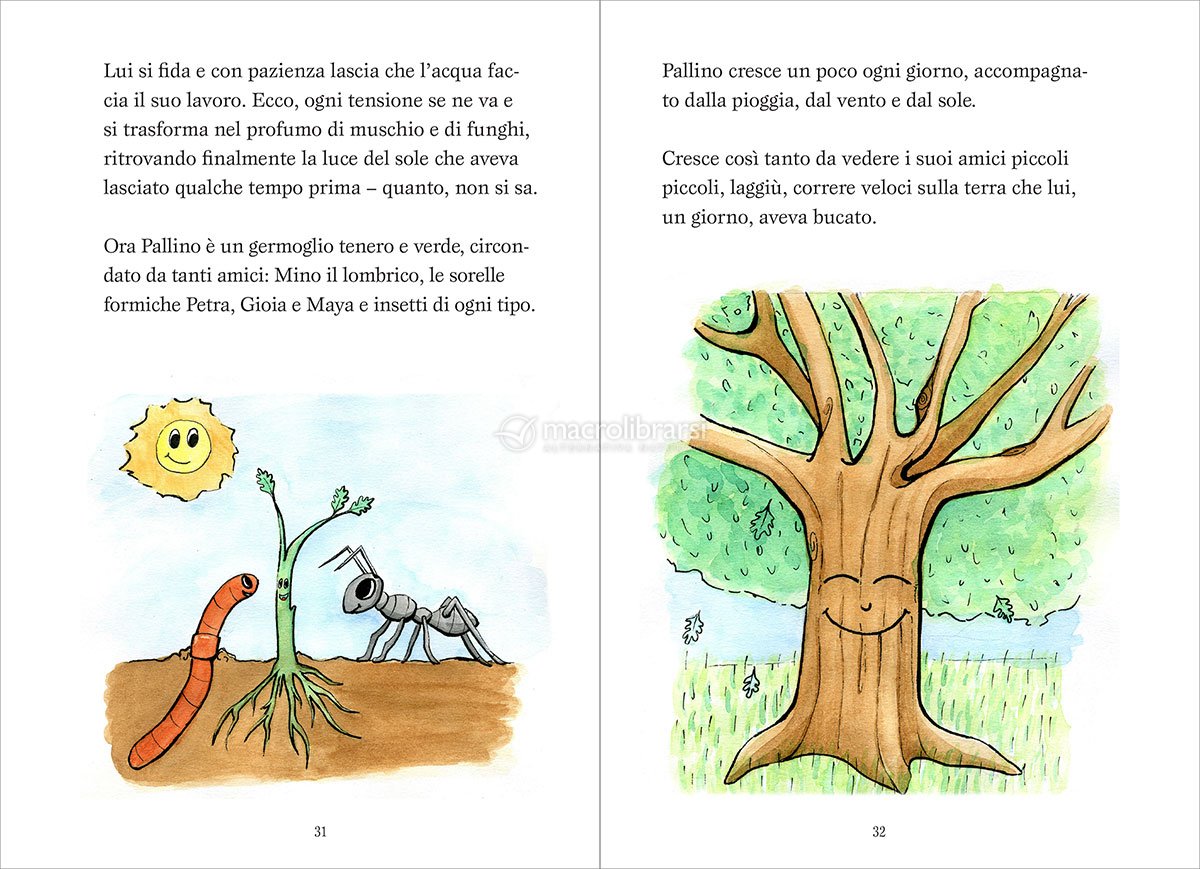 Lui si fida e con pazienza lascia che l'acqua faccia il suo lavoro. Ecco, ogni tensione se ne va e si trasforma nel profumo di muschio e di funghi, ritrovando finalmente la luce del sole che aveva lasciato qualche tempo prima – quanto, non si sa.

Ora Pallino è un germoglio tenero e verde, circondato da tanti amici: Mino il lombrico, le sorelle formiche Petra, Gioia e Maya e insetti di ogni tipo.

macrolibrarsi

31

Pallino cresce un poco ogni giorno, accompagnato dalla pioggia, dal vento e dal sole.

Cresce così tanto da vedere i suoi amici piccoli piccoli, laggiù, correre veloci sulla terra che lui, un giorno, aveva bucato.

32